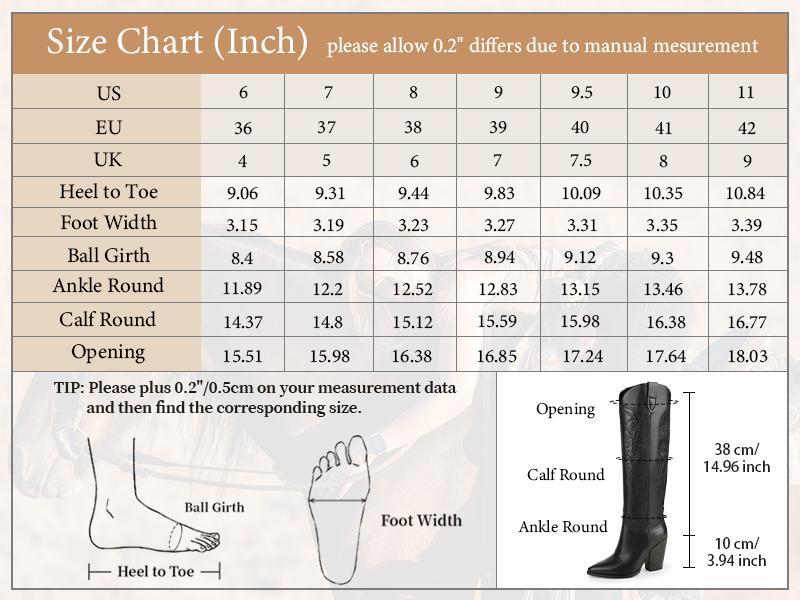 Size Chart (Inch) please allow 0.2" differs due to manual mesurement

| US | 6 | 7 | 8 | 9 | 9.5 | 10 | 11 |
|---|---|---|---|---|---|---|---|
| EU | 36 | 37 | 38 | 39 | 40 | 41 | 42 |
| UK | 4 | 5 | 6 | 7 | 7.5 | 8 | 9 |
| Heel to Toe | 9.06 | 9.31 | 9.44 | 9.83 | 10.09 | 10.35 | 10.84 |
| Foot Width | 3.15 | 3.19 | 3.23 | 3.27 | 3.31 | 3.35 | 3.39 |
| Ball Girth | 8.4 | 8.58 | 8.76 | 8.94 | 9.12 | 9.3 | 9.48 |
| Ankle Round | 11.89 | 12.2 | 12.52 | 12.83 | 13.15 | 13.46 | 13.78 |
| Calf Round | 14.37 | 14.8 | 15.12 | 15.59 | 15.98 | 16.38 | 16.77 |
| Opening | 15.51 | 15.98 | 16.38 | 16.85 | 17.24 | 17.64 | 18.03 |

TIP: Please plus 0.2"/0.5cm on your measurement data and then find the corresponding size.

Ball Girth

Heel to Toe

Foot Width

Opening

Calf Round

Ankle Round

38 cm/ 14.96 inch

10 cm/ 3.94 inch